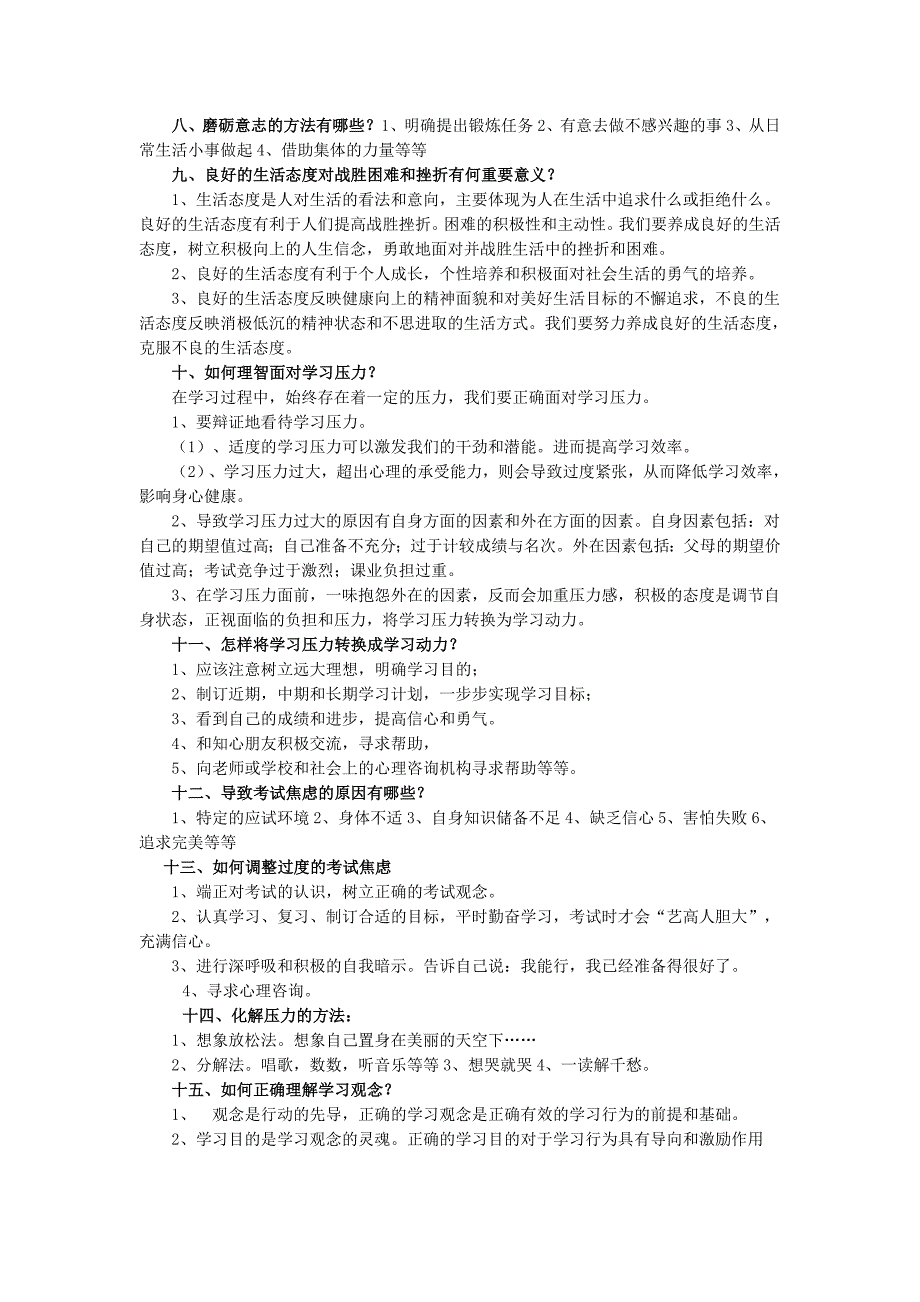 八、磨砺意志的方法有哪些？1、明确提出锻炼任务 2、有意去做不感兴趣的事 3、从日常生活小事做起 4、借助集体的力量等等

九、良好的生活态度对战胜困难和挫折有何重要意义？

1、生活态度是人对生活的看法和意向，主要体现为人在生活中追求什么或拒绝什么。良好的生活态度有利于人们提高战胜挫折。困难的积极性和主动性。我们要养成良好的生活态度，树立积极向上的人生信念，勇敢地面对并战胜生活中的挫折和困难。

2、良好的生活态度有利于个人成长，个性培养和积极面对社会生活的勇气的培养。

3、良好的生活态度反映健康向上的精神面貌和对美好生活目标的不懈追求，不良的生活态度反映消极低沉的精神状态和不思进取的生活方式。我们要努力养成良好的生活态度，克服不良的生活态度。

十、如何理智面对学习压力？

在学习过程中，始终存在着一定的压力，我们要正确面对学习压力。

1、要辩证地看待学习压力。

（1）、适度的学习压力可以激发我们的干劲和潜能。进而提高学习效率。

（2）、学习压力过大，超出心理的承受能力，则会导致过度紧张，从而降低学习效率，影响身心健康。

2、导致学习压力过大的原因有自身方面的因素和外在方面的因素。自身因素包括：对自己的期望值过高；自己准备不充分；过于计较成绩与名次。外在因素包括：父母的期望价值过高；考试竞争过于激烈；课业负担过重。

3、在学习压力面前，一味抱怨外在的因素，反而会加重压力感，积极的态度是调节自身状态，正视面临的负担和压力，将学习压力转换为学习动力。

十一、怎样将学习压力转换成学习动力？

1、应该注意树立远大理想，明确学习目的；

2、制订近期，中期和长期学习计划，一步步实现学习目标；

3、看到自己的成绩和进步，提高信心和勇气。

4、和知心朋友积极交流，寻求帮助，

5、向老师或学校和社会上的心理咨询机构寻求帮助等等。

十二、导致考试焦虑的原因有哪些？

1、特定的应试环境 2、身体不适 3、自身知识储备不足 4、缺乏信心 5、害怕失败 6、追求完美等等

十三、如何调整过度的考试焦虑

1、端正对考试的认识，树立正确的考试观念。

2、认真学习、复习、制订合适的目标，平时勤奋学习，考试时才会“艺高人胆大”，充满信心。

3、进行深呼吸和积极的自我暗示。告诉自己说：我能行，我已经准备得很好了。

4、寻求心理咨询。

十四、化解压力的方法：

1、想象放松法。想象自己置身在美丽的天空下……

2、分解法。唱歌，数数，听音乐等等 3、想哭就哭 4、一读解千愁。

十五、如何正确理解学习观念？

1、 观念是行动的先导，正确的学习观念是正确有效的学习行为的前提和基础。

2、学习目的是学习观念的灵魂。正确的学习目的对于学习行为具有导向和激励作用